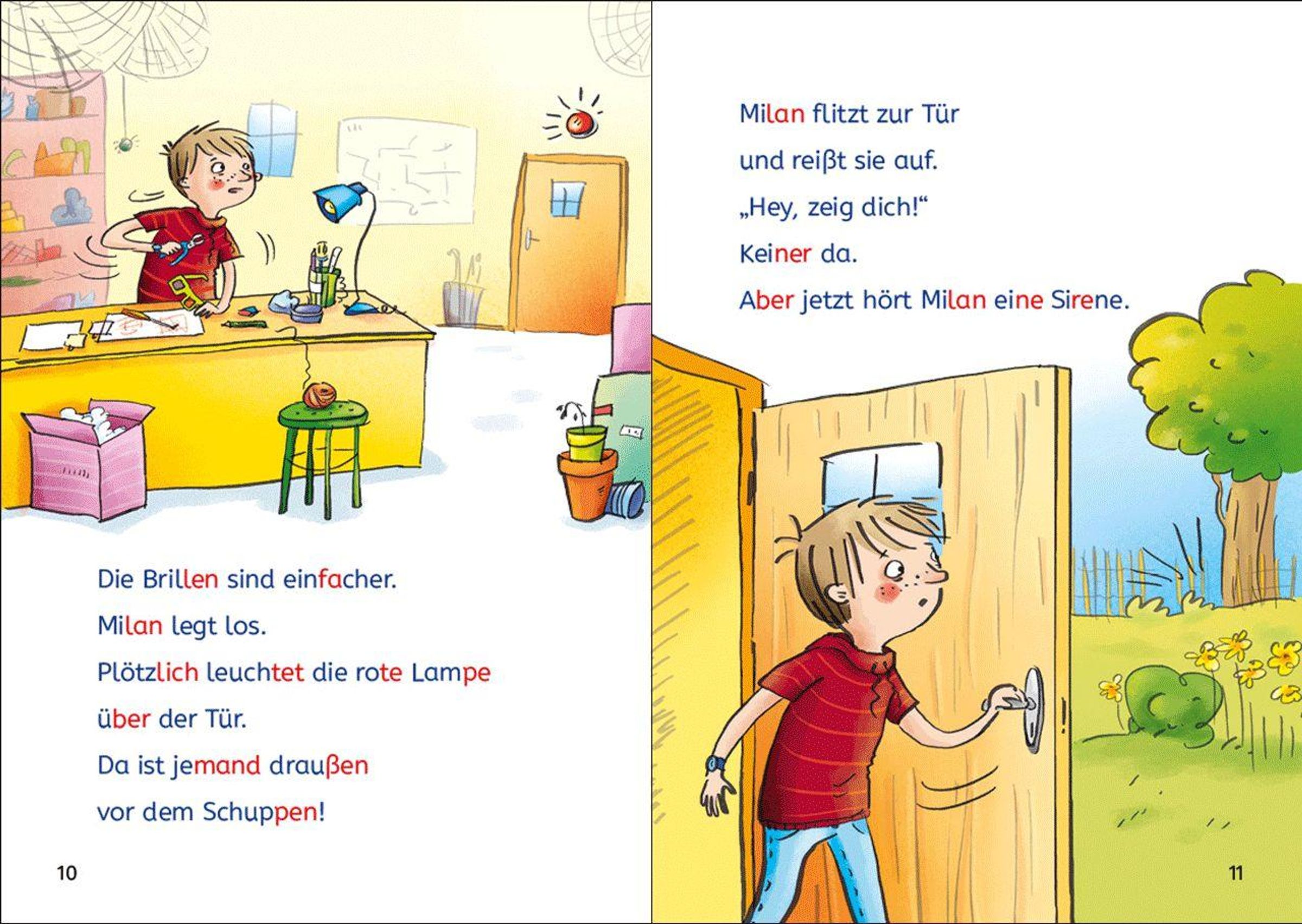 Die Brillen sind einfacher.

Milan legt los.

Plötzlich leuchtet die rote Lampe

über der Tür.

Da ist jemand draußen

vor dem Schuppen!

10

Milan flitzt zur Tür

und reißt sie auf.

„Hey, zeig dich!“

Keiner da.

Aber jetzt hört Milan eine Sirene.

11